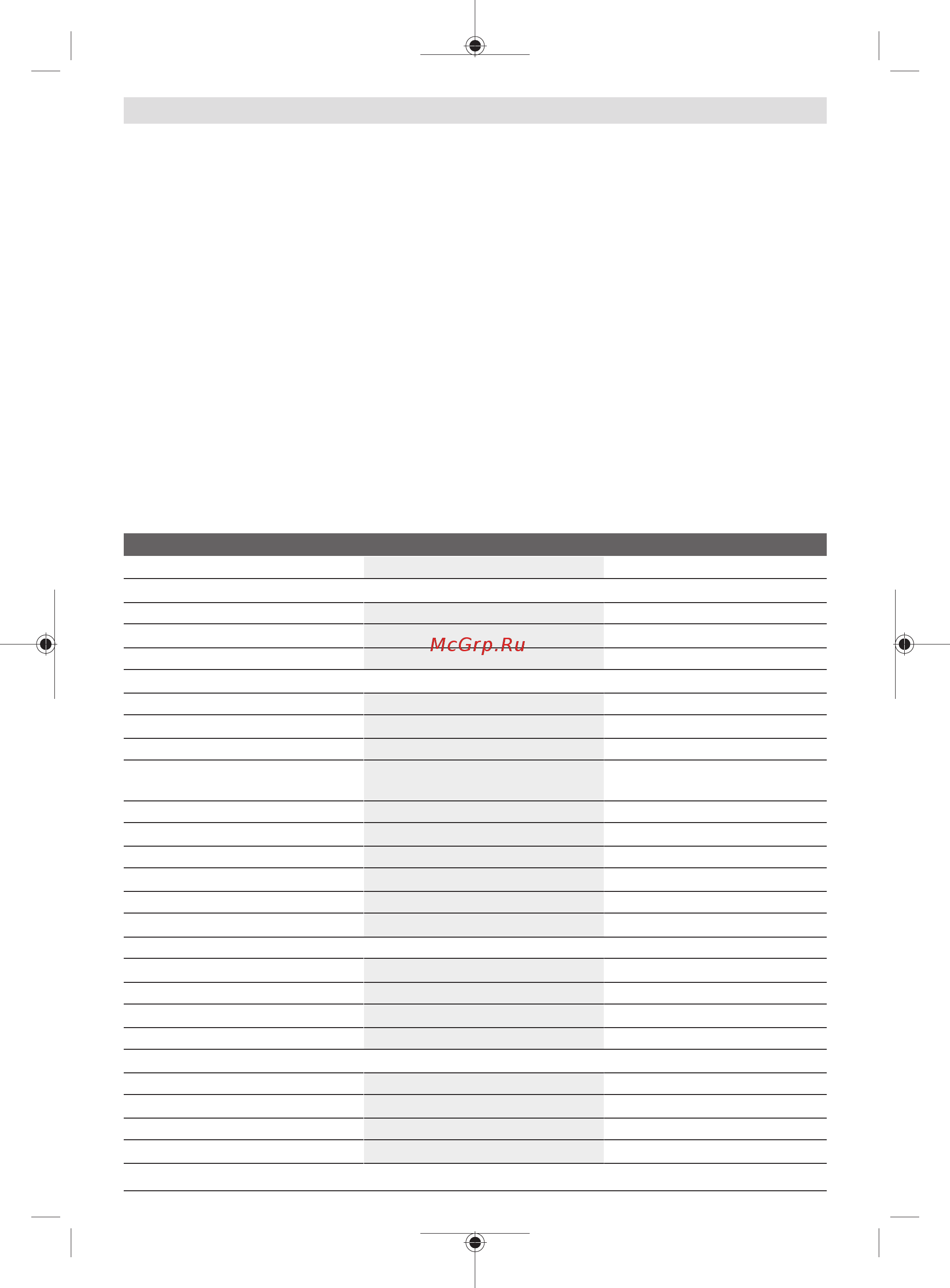 McGrp.Ru